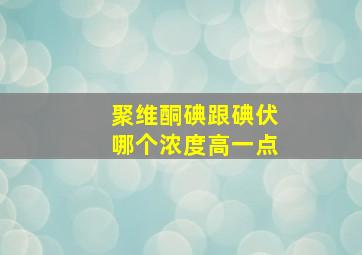 聚维酮碘跟碘伏
哪个浓度高一点